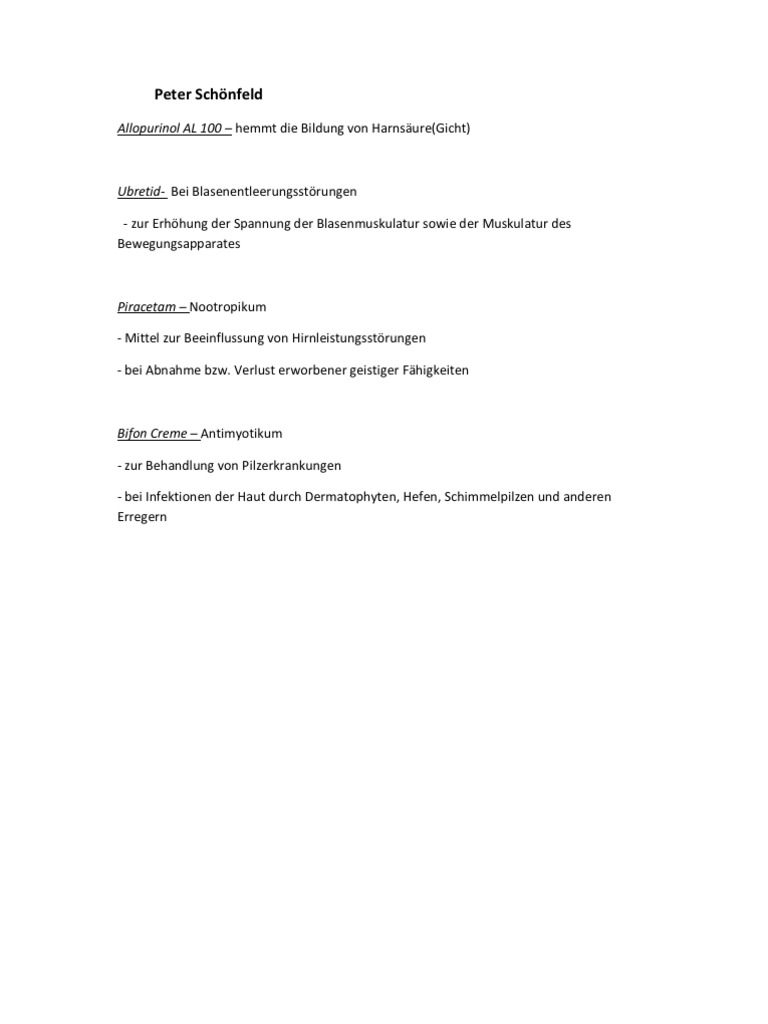 Peter Schönfeld

Allopurinol AL 100 – hemmt die Bildung von Harnsäure(Gicht)

Ubretid- Bei Blasenentleerungsstörungen

- zur Erhöhung der Spannung der Blasenmuskulatur sowie der Muskulatur des Bewegungsapparates

Piracetam – Nootropikum

- Mittel zur Beeinflussung von Hirnleistungsstörungen

- bei Abnahme bzw. Verlust erworbener geistiger Fähigkeiten

Bifon Creme – Antimyotikum

- zur Behandlung von Pilzerkrankungen

- bei Infektionen der Haut durch Dermatophyten, Hefen, Schimmelpilzen und anderen Erregern